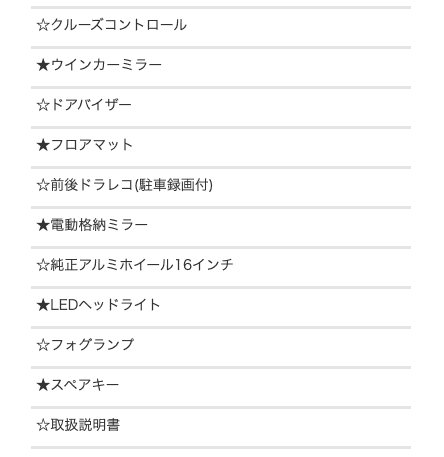 ☆クルーズコントロール

★ウインカーミラー

☆ドアバイザー

★フロアマット

☆前後ドラレコ(駐車録画付)

★電動格納ミラー

☆純正アルミホイール16インチ

★LEDヘッドライト

☆フォグランプ

★スペアキー

☆取扱説明書